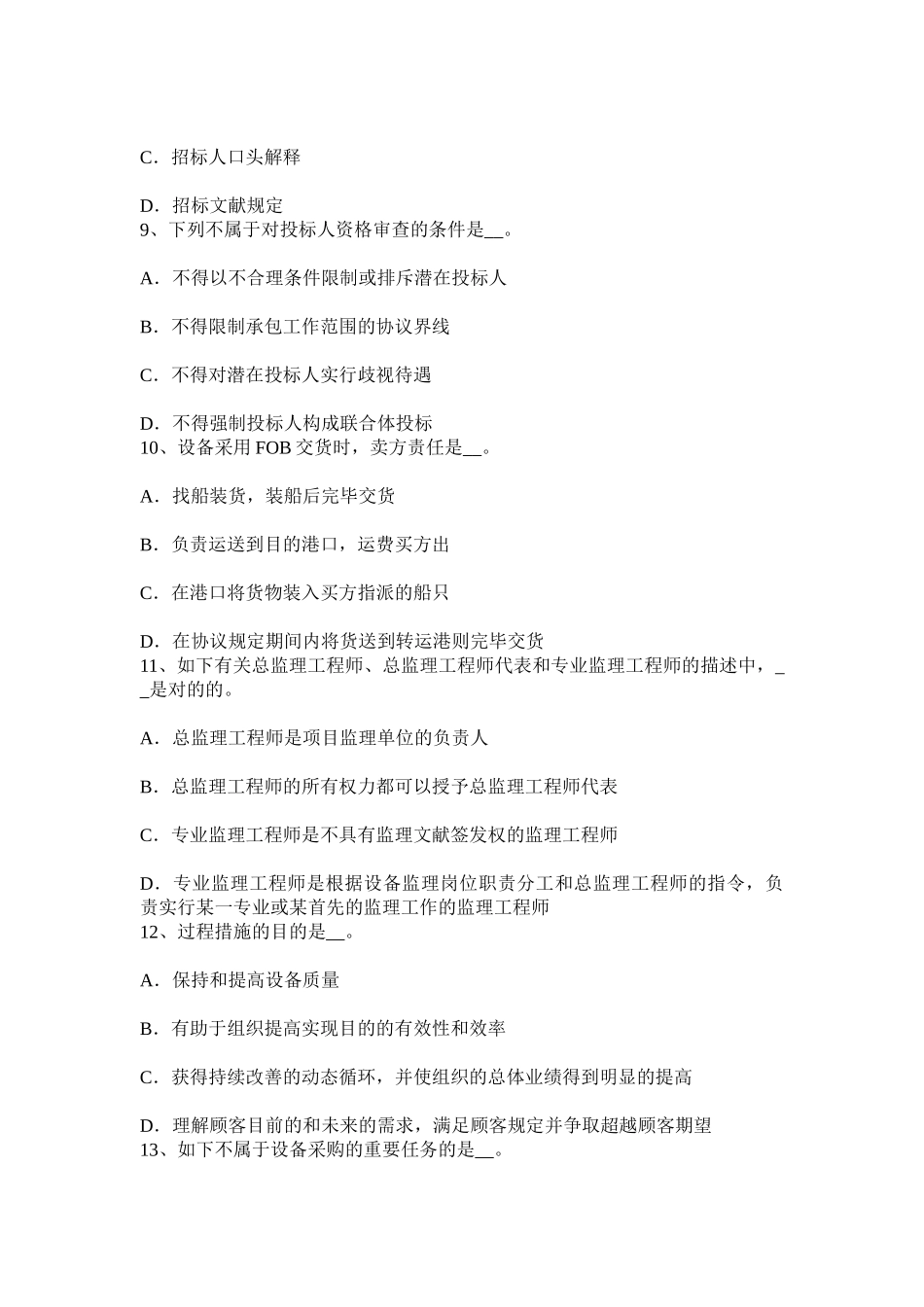 C．招标人口头解释

D．招标文献规定
9、下列不属于对投标人资格审查的条件是__。

A．不得以不合理条件限制或排斥潜在投标人

B．不得限制承包工作范围的协议界线

C．不得对潜在投标人实行歧视待遇

D．不得强制投标人构成联合体投标
10、设备采用 FOB 交货时，卖方责任是__。

A．找船装货，装船后完毕交货

B．负责运送到目的港口，运费买方出

C．在港口将货物装入买方指派的船只

D．在协议规定期间内将货送到转运港则完毕交货
11、如下有关总监理工程师、总监理工程师代表和专业监理工程师的描述中，__是对的的。

A．总监理工程师是项目监理单位的负责人

B．总监理工程师的所有权力都可以授予总监理工程师代表

C．专业监理工程师是不具有监理文献签发权的监理工程师

D．专业监理工程师是根据设备监理岗位职责分工和总监理工程师的指令，负责实行某一专业或某首先的监理工作的监理工程师
12、过程措施的目的是__。

A．保持和提高设备质量

B．有助于组织提高实现目的的有效性和效率

C．获得持续改善的动态循环，并使组织的总体业绩得到明显的提高

D．理解顾客目前的和未来的需求，满足顾客规定并争取超越顾客期望
13、如下不属于设备采购的重要任务的是__。